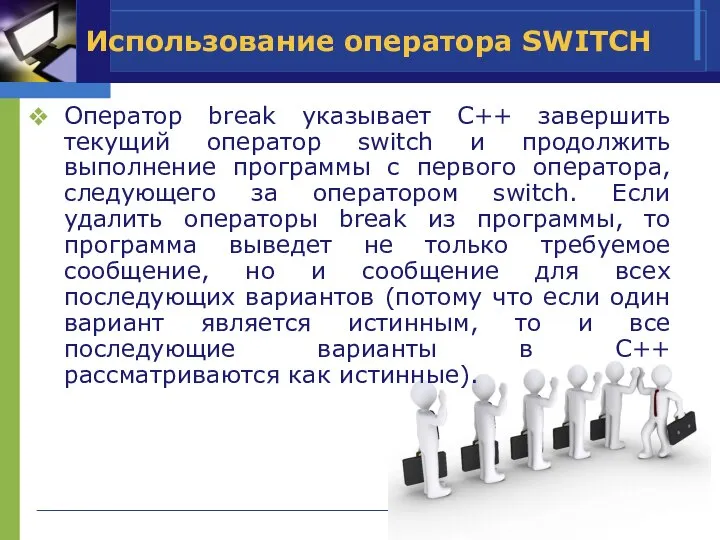 Использование оператора SWITCH

❖ Оператор break указывает C++ завершить текущий оператор switch и продолжить выполнение программы с первого оператора, следующего за оператором switch. Если удалить операторы break из программы, то программа выведет не только требуемое сообщение, но и сообщение для всех последующих вариантов (потому что если один вариант является истинным, то и все последующие варианты в C++ рассматриваются как истинные).